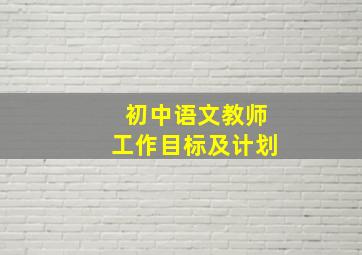 初中语文教师
工作目标及计划